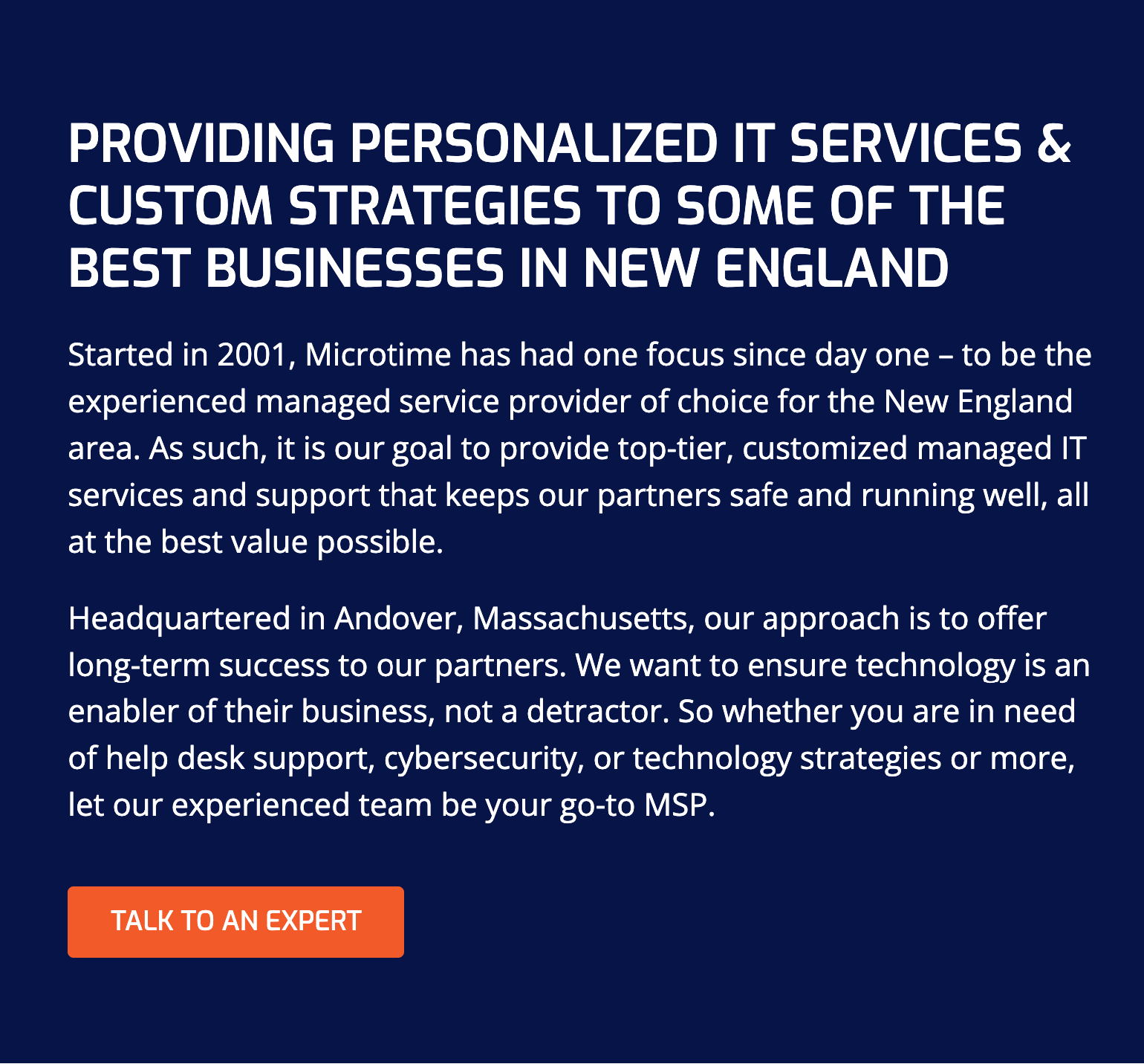 PROVIDING PERSONALIZED IT SERVICES & CUSTOM STRATEGIES TO SOME OF THE BEST BUSINESSES IN NEW ENGLAND

Started in 2001, Microtime has had one focus since day one – to be the experienced managed service provider of choice for the New England area. As such, it is our goal to provide top-tier, customized managed IT services and support that keeps our partners safe and running well, all at the best value possible.

Headquartered in Andover, Massachusetts, our approach is to offer long-term success to our partners. We want to ensure technology is an enabler of their business, not a detractor. So whether you are in need of help desk support, cybersecurity, or technology strategies or more, let our experienced team be your go-to MSP.

TALK TO AN EXPERT